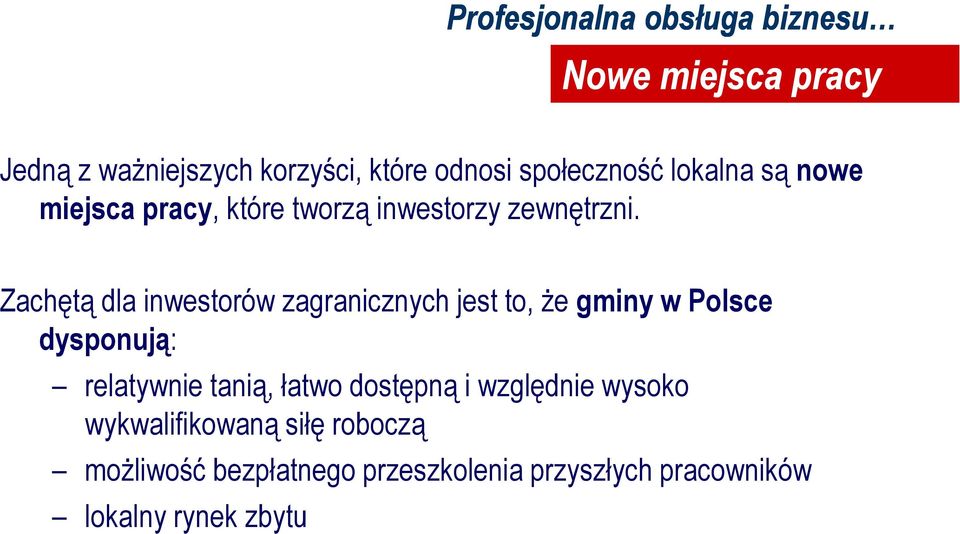 Profesjonalna obsługa biznesu…

Nowe miejsca pracy

Jedną z ważniejszych korzyści, które odnosi społeczność lokalna są nowe miejsca pracy, które tworzą inwestorzy zewnętrzni.

Zachętą dla inwestorów zagranicznych jest to, że gminy w Polsce dysponują:

– relatywnie tanią, łatwo dostępną i względnie wysoko wykwalifikowaną siłę roboczą

– możliwość bezpłatnego przeszkolenia przyszłych pracowników

– lokalny rynek zbytu